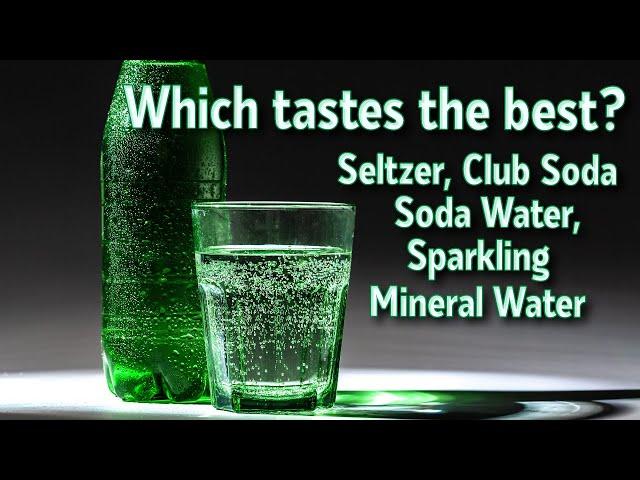 Which tastes the best?

Seltzer, Club Soda
Soda Water,
Sparkling
Mineral Water